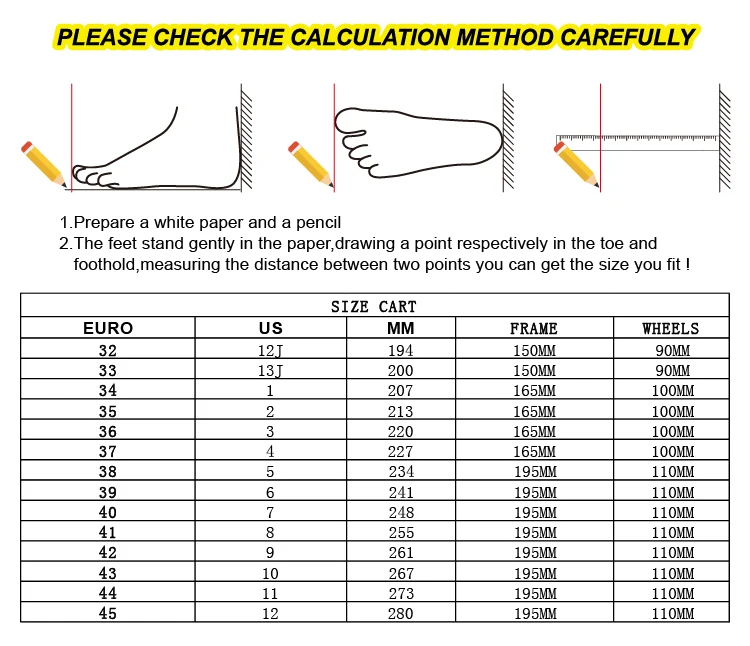 PLEASE CHECK THE CALCULATION METHOD CAREFULLY

1.Prepare a white paper and a pencil
2.The feet stand gently in the paper,drawing a point respectively in the toe and foothold,measuring the distance between two points you can get the size you fit !

SIZE CART

| EURO | US | MM | FRAME | WHEELS |
|---|---|---|---|---|
| 32 | 12J | 194 | 150MM | 90MM |
| 33 | 13J | 200 | 150MM | 90MM |
| 34 | 1 | 207 | 165MM | 100MM |
| 35 | 2 | 213 | 165MM | 100MM |
| 36 | 3 | 220 | 165MM | 100MM |
| 37 | 4 | 227 | 165MM | 100MM |
| 38 | 5 | 234 | 195MM | 110MM |
| 39 | 6 | 241 | 195MM | 110MM |
| 40 | 7 | 248 | 195MM | 110MM |
| 41 | 8 | 255 | 195MM | 110MM |
| 42 | 9 | 261 | 195MM | 110MM |
| 43 | 10 | 267 | 195MM | 110MM |
| 44 | 11 | 273 | 195MM | 110MM |
| 45 | 12 | 280 | 195MM | 110MM |